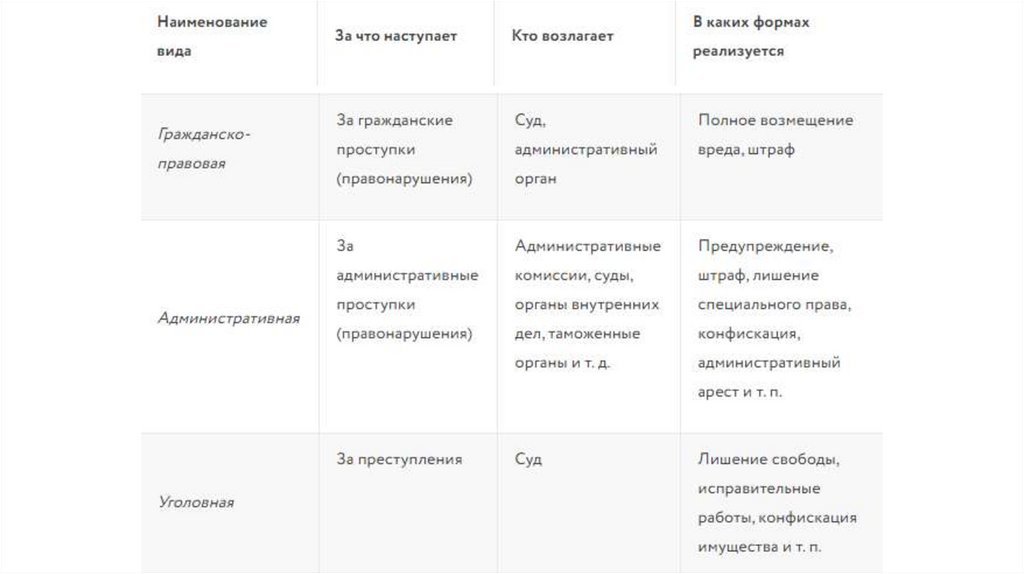 | Наименование вида | За что наступает | Кто возлагает | В каких формах реализуется |
|---|---|---|---|
| Гражданско-правовая | За гражданские проступки (правонарушения) | Суд, административный орган | Полное возмещение вреда, штраф |
| Административная | За административные проступки (правонарушения) | Административные комиссии, суды, органы внутренних дел, таможенные органы и т. д. | Предупреждение, штраф, лишение специального права, конфискация, административный арест и т. п. |
| Уголовная | За преступления | Суд | Лишение свободы, исправительные работы, конфискация имущества и т. п. |